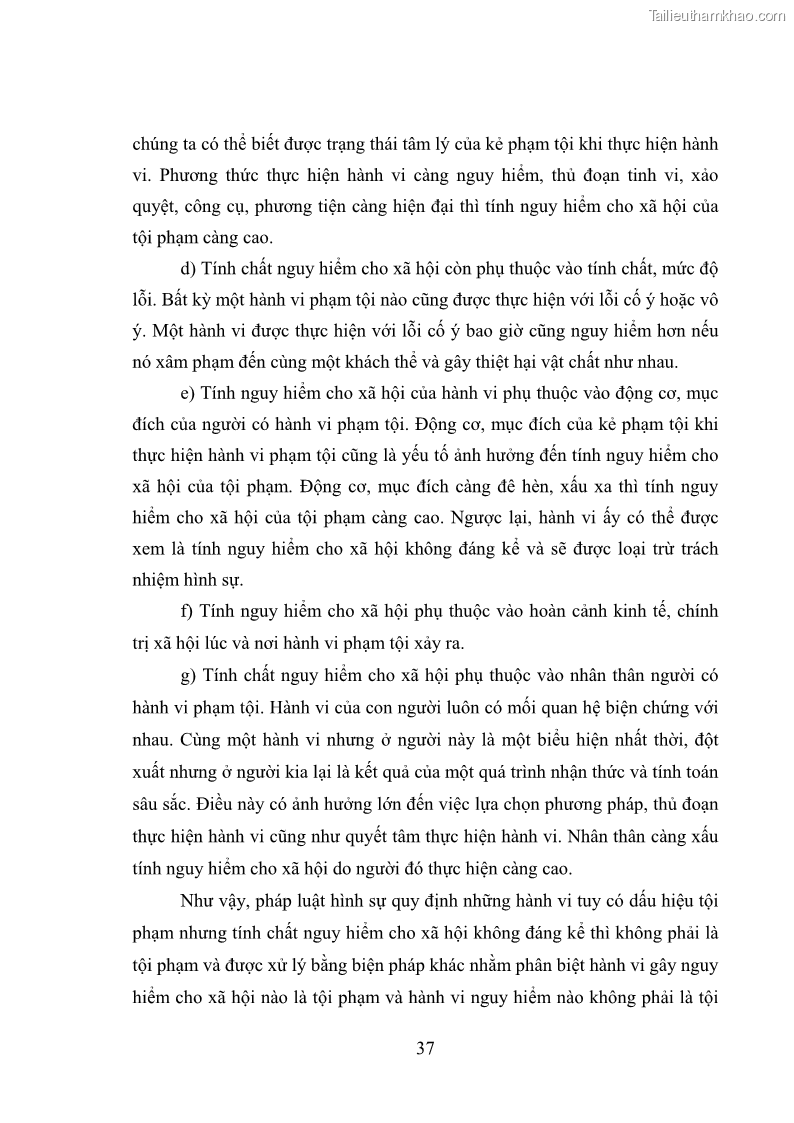 Tailieuthamkhao.com

chúng ta có thể biết được trạng thái tâm lý của kẻ phạm tội khi thực hiện hành vi. Phương thức thực hiện hành vi càng nguy hiểm, thủ đoạn tinh vi, xảo quyệt, công cụ, phương tiện càng hiện đại thì tính nguy hiểm cho xã hội của tội phạm càng cao.

d) Tính chất nguy hiểm cho xã hội còn phụ thuộc vào tính chất, mức độ lỗi. Bất kỳ một hành vi phạm tội nào cũng được thực hiện với lỗi cố ý hoặc vô ý. Một hành vi được thực hiện với lỗi cố ý bao giờ cũng nguy hiểm hơn nếu nó xâm phạm đến cùng một khách thể và gây thiệt hại vật chất như nhau.

e) Tính nguy hiểm cho xã hội của hành vi phụ thuộc vào động cơ, mục đích của người có hành vi phạm tội. Động cơ, mục đích của kẻ phạm tội khi thực hiện hành vi phạm tội cũng là yếu tố ảnh hưởng đến tính nguy hiểm cho xã hội của tội phạm. Động cơ, mục đích càng đê hèn, xấu xa thì tính nguy hiểm cho xã hội của tội phạm càng cao. Ngược lại, hành vi ấy có thể được xem là tính nguy hiểm cho xã hội không đáng kể và sẽ được loại trừ trách nhiệm hình sự.

f) Tính nguy hiểm cho xã hội phụ thuộc vào hoàn cảnh kinh tế, chính trị xã hội lúc và nơi hành vi phạm tội xảy ra.

g) Tính chất nguy hiểm cho xã hội phụ thuộc vào nhân thân người có hành vi phạm tội. Hành vi của con người luôn có mối quan hệ biện chứng với nhau. Cùng một hành vi nhưng ở người này là một biểu hiện nhất thời, đột xuất nhưng ở người kia lại là kết quả của một quá trình nhận thức và tính toán sâu sắc. Điều này có ảnh hưởng lớn đến việc lựa chọn phương pháp, thủ đoạn thực hiện hành vi cũng như quyết tâm thực hiện hành vi. Nhân thân càng xấu tính nguy hiểm cho xã hội do người đó thực hiện càng cao.

Như vậy, pháp luật hình sự quy định những hành vi tuy có dấu hiệu tội phạm nhưng tính chất nguy hiểm cho xã hội không đáng kể thì không phải là tội phạm và được xử lý bằng biện pháp khác nhằm phân biệt hành vi gây nguy hiểm cho xã hội nào là tội phạm và hành vi nguy hiểm nào không phải là tội

37